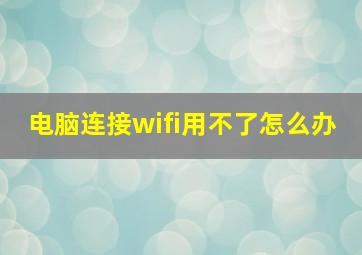 电脑连接wifi用不了怎么办